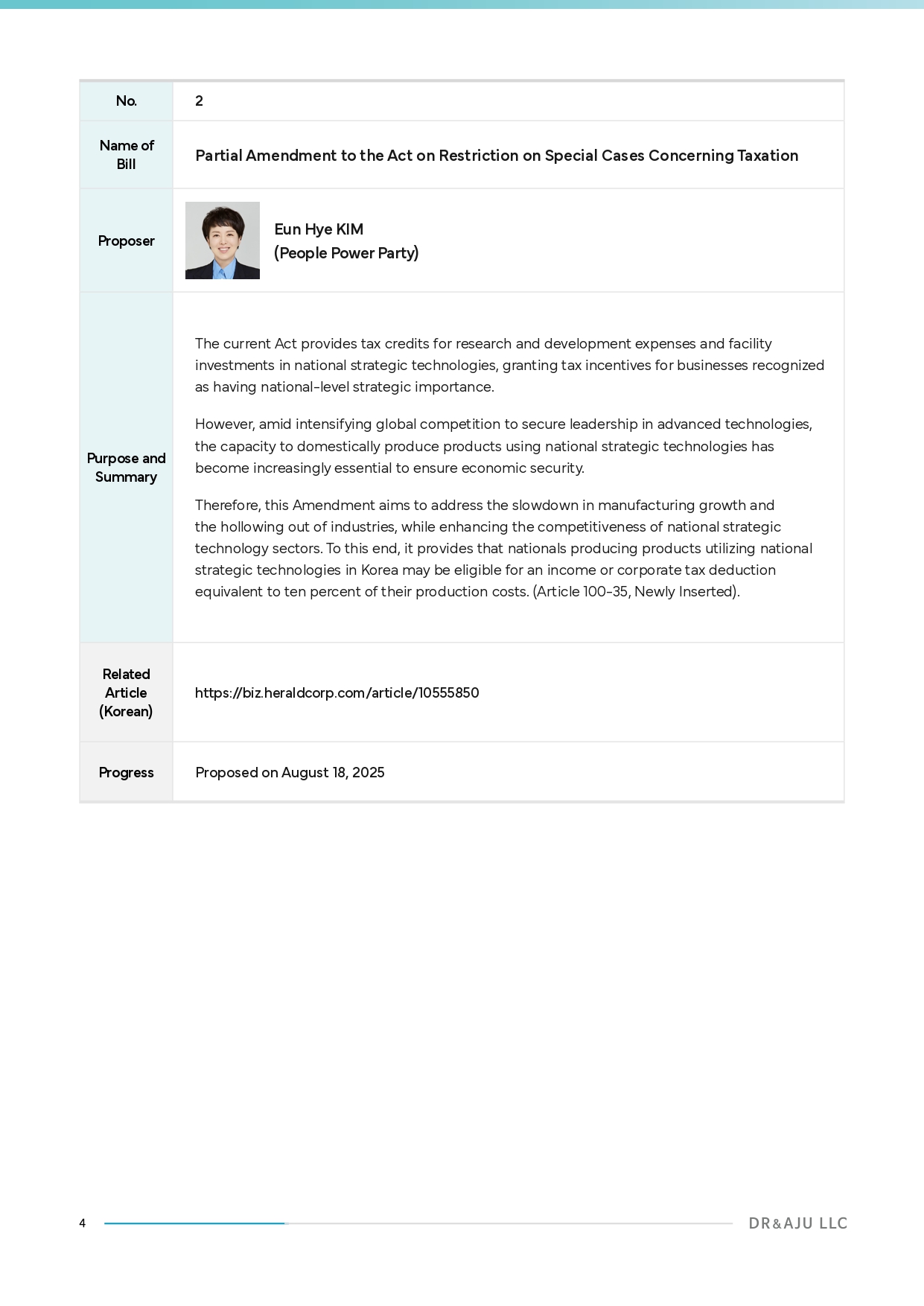 | No. | 2 |
|---|---|
| Name of Bill | Partial Amendment to the Act on Restriction on Special Cases Concerning Taxation |
| Proposer | Eun Hye KIM (People Power Party) |
| Purpose and Summary | The current Act provides tax credits for research and development expenses and facility investments in national strategic technologies, granting tax incentives for businesses recognized as having national-level strategic importance. However, amid intensifying global competition to secure leadership in advanced technologies, the capacity to domestically produce products using national strategic technologies has become increasingly essential to ensure economic security. Therefore, this Amendment aims to address the slowdown in manufacturing growth and the hollowing out of industries, while enhancing the competitiveness of national strategic technology sectors. To this end, it provides that nationals producing products utilizing national strategic technologies in Korea may be eligible for an income or corporate tax deduction equivalent to ten percent of their production costs. (Article 100-35, Newly Inserted). |
| Related Article (Korean) | https://biz.heraldcorp.com/article/10555850 |
| Progress | Proposed on August 18, 2025 |

4

DR&AJU LLC